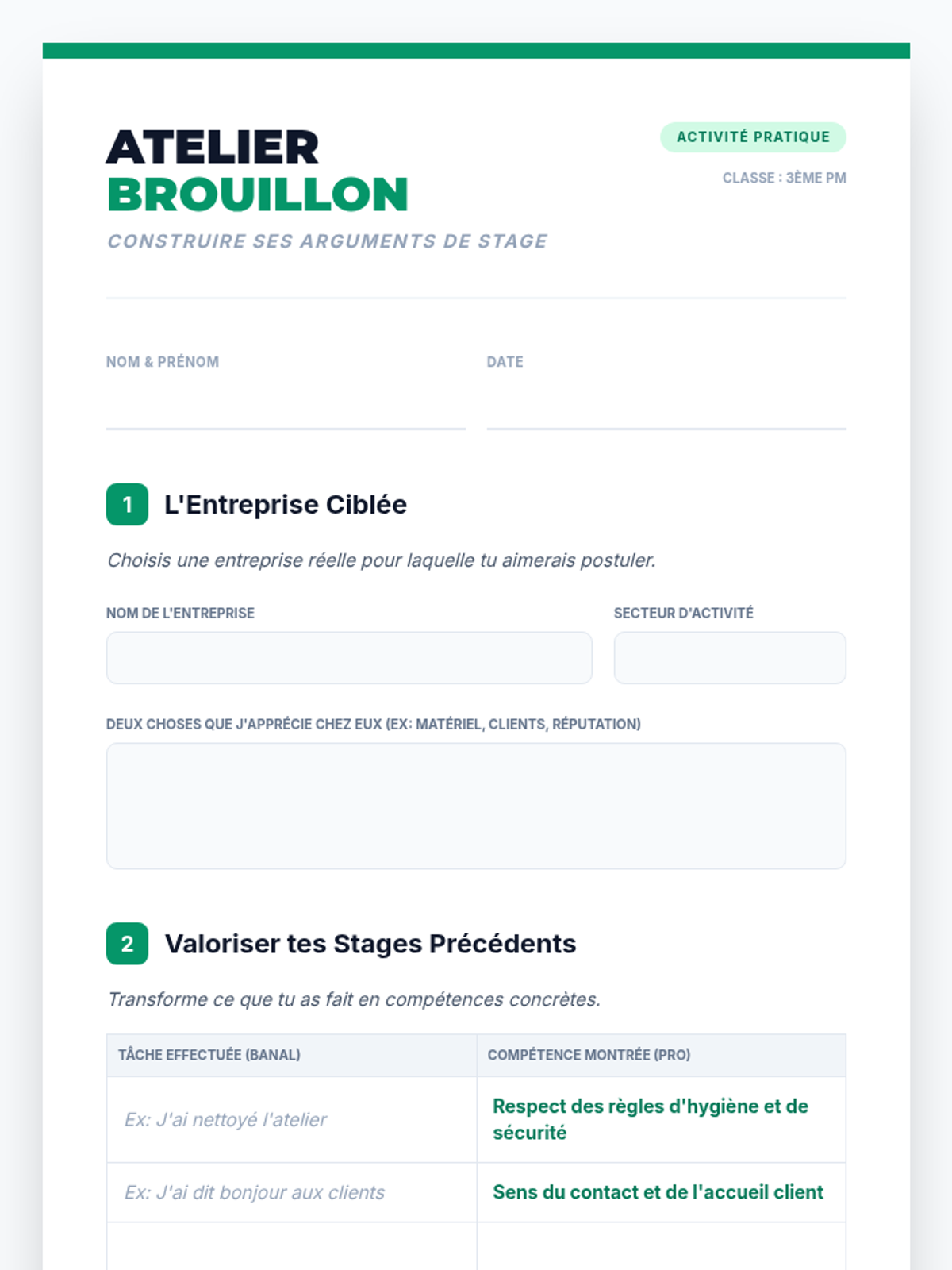 ATELIER
BROUILLON

ACTIVITÉ PRATIQUE

CLASSE : 3ÈME PM

CONSTRUIRE SES ARGUMENTS DE STAGE

NOM & PRÉNOM

DATE

1 L'Entreprise Ciblée

Choisis une entreprise réelle pour laquelle tu aimerais postuler.

NOM DE L'ENTREPRISE

SECTEUR D'ACTIVITÉ

DEUX CHOSES QUE J'APPRÉCIE CHEZ EUX (EX: MATÉRIEL, CLIENTS, RÉPUTATION)

2 Valoriser tes Stages Précédents

Transforme ce que tu as fait en compétences concrètes.

| TÂCHE EFFECTUÉE (BANAL) | COMPÉTENCE MONTRÉE (PRO) |
|---|---|
| Ex: J'ai nettoyé l'atelier | Respect des règles d'hygiène et de sécurité |
| Ex: J'ai dit bonjour aux clients | Sens du contact et de l'accueil client |
| | |